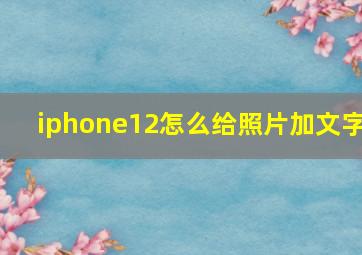 iphone12怎么给照片加文字